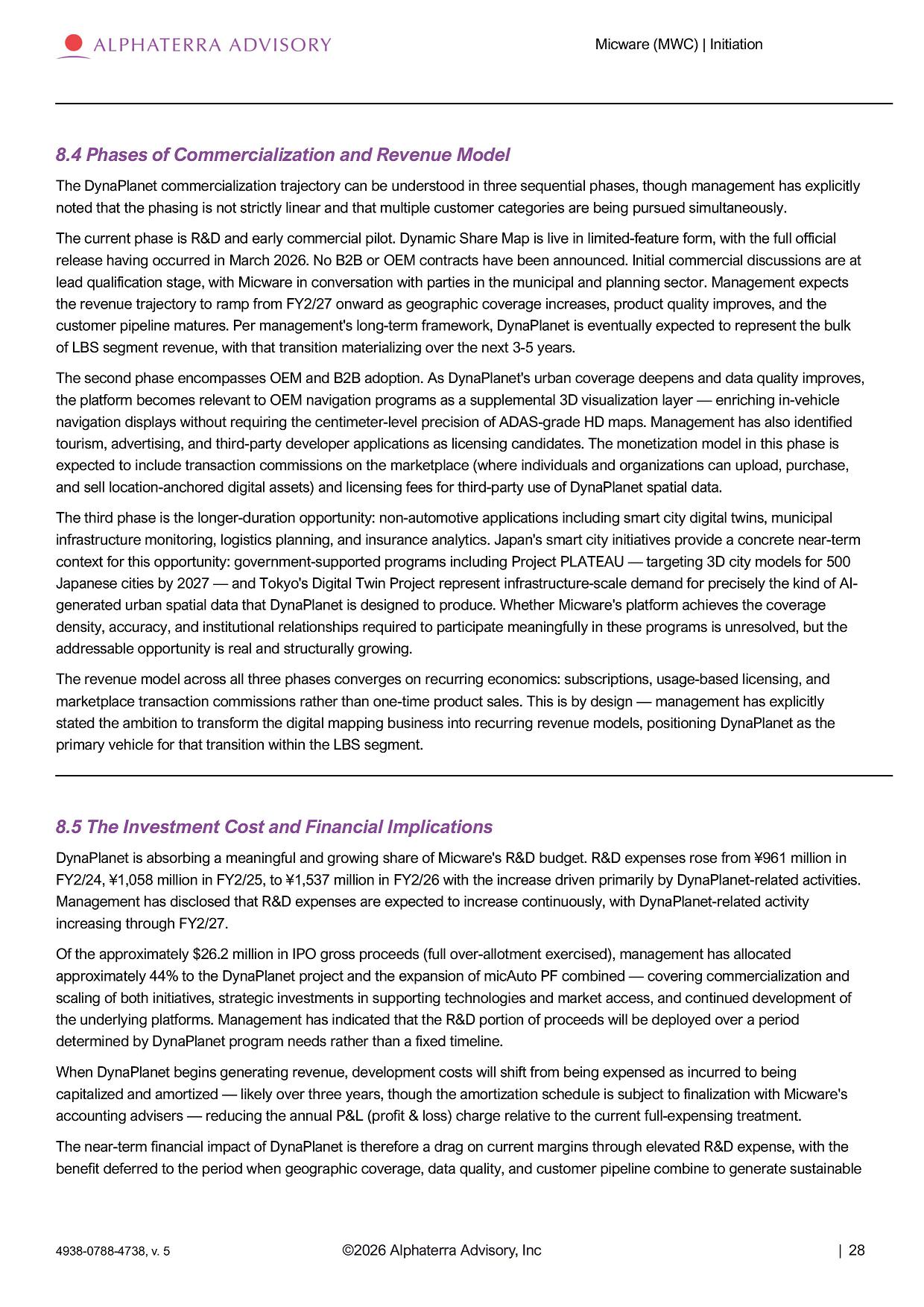 ALPHATERRA ADVISORY

Micware (MWC) | Initiation

8.4 Phases of Commercialization and Revenue Model

The DynaPlanet commercialization trajectory can be understood in three sequential phases, though management has explicitly noted that the phasing is not strictly linear and that multiple customer categories are being pursued simultaneously.

The current phase is R&D and early commercial pilot. Dynamic Share Map is live in limited-feature form, with the full official release having occurred in March 2026. No B2B or OEM contracts have been announced. Initial commercial discussions are at lead qualification stage, with Micware in conversation with parties in the municipal and planning sector. Management expects the revenue trajectory to ramp from FY2/27 onward as geographic coverage increases, product quality improves, and the customer pipeline matures. Per management's long-term framework, DynaPlanet is eventually expected to represent the bulk of LBS segment revenue, with that transition materializing over the next 3-5 years.

The second phase encompasses OEM and B2B adoption. As DynaPlanet's urban coverage deepens and data quality improves, the platform becomes relevant to OEM navigation programs as a supplemental 3D visualization layer — enriching in-vehicle navigation displays without requiring the centimeter-level precision of ADAS-grade HD maps. Management has also identified tourism, advertising, and third-party developer applications as licensing candidates. The monetization model in this phase is expected to include transaction commissions on the marketplace (where individuals and organizations can upload, purchase, and sell location-anchored digital assets) and licensing fees for third-party use of DynaPlanet spatial data.

The third phase is the longer-duration opportunity: non-automotive applications including smart city digital twins, municipal infrastructure monitoring, logistics planning, and insurance analytics. Japan's smart city initiatives provide a concrete near-term context for this opportunity: government-supported programs including Project PLATEAU — targeting 3D city models for 500 Japanese cities by 2027 — and Tokyo's Digital Twin Project represent infrastructure-scale demand for precisely the kind of AI-generated urban spatial data that DynaPlanet is designed to produce. Whether Micware's platform achieves the coverage density, accuracy, and institutional relationships required to participate meaningfully in these programs is unresolved, but the addressable opportunity is real and structurally growing.

The revenue model across all three phases converges on recurring economics: subscriptions, usage-based licensing, and marketplace transaction commissions rather than one-time product sales. This is by design — management has explicitly stated the ambition to transform the digital mapping business into recurring revenue models, positioning DynaPlanet as the primary vehicle for that transition within the LBS segment.

8.5 The Investment Cost and Financial Implications

DynaPlanet is absorbing a meaningful and growing share of Micware's R&D budget. R&D expenses rose from ¥961 million in FY2/24, ¥1,058 million in FY2/25, to ¥1,537 million in FY2/26 with the increase driven primarily by DynaPlanet-related activities. Management has disclosed that R&D expenses are expected to increase continuously, with DynaPlanet-related activity increasing through FY2/27.

Of the approximately $26.2 million in IPO gross proceeds (full over-allotment exercised), management has allocated approximately 44% to the DynaPlanet project and the expansion of micAuto PF combined — covering commercialization and scaling of both initiatives, strategic investments in supporting technologies and market access, and continued development of the underlying platforms. Management has indicated that the R&D portion of proceeds will be deployed over a period determined by DynaPlanet program needs rather than a fixed timeline.

When DynaPlanet begins generating revenue, development costs will shift from being expensed as incurred to being capitalized and amortized — likely over three years, though the amortization schedule is subject to finalization with Micware's accounting advisers — reducing the annual P&L (profit & loss) charge relative to the current full-expensing treatment.

The near-term financial impact of DynaPlanet is therefore a drag on current margins through elevated R&D expense, with the benefit deferred to the period when geographic coverage, data quality, and customer pipeline combine to generate sustainable

4938-0788-4738, v. 5

©2026 Alphaterra Advisory, Inc

| 28